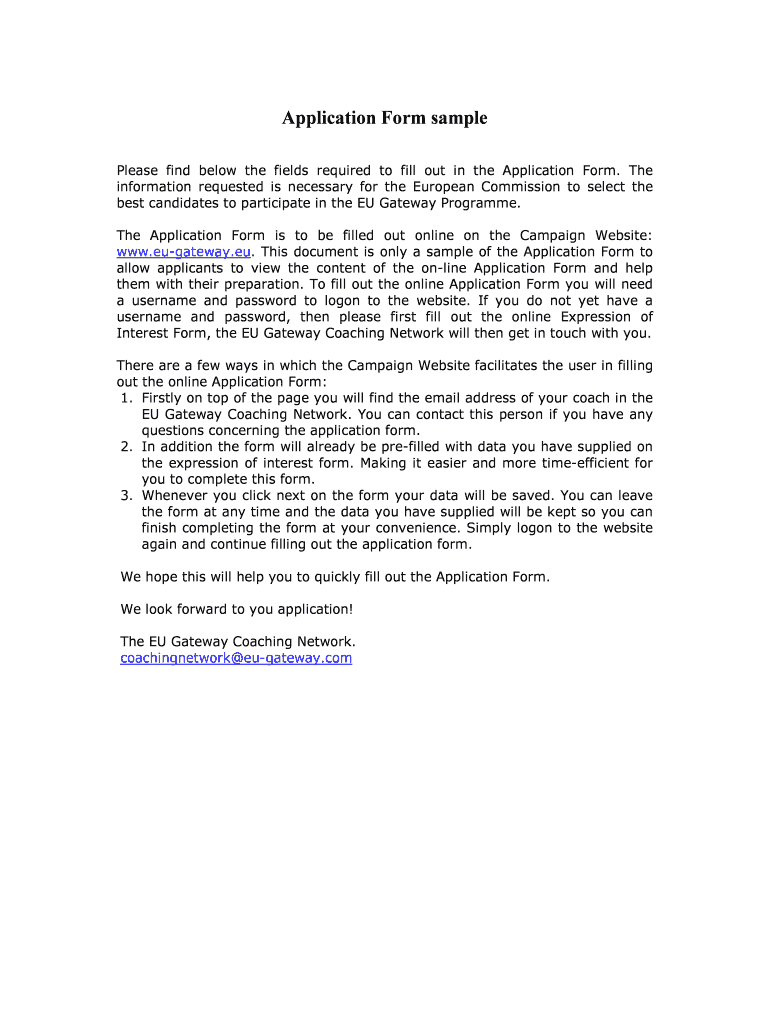 Application Form sample

Please find below the fields required to fill out in the Application Form. The information requested is necessary for the European Commission to select the best candidates to participate in the EU Gateway Programme.

The Application Form is to be filled out online on the Campaign Website: www.eu-gateway.eu. This document is only a sample of the Application Form to allow applicants to view the content of the on-line Application Form and help them with their preparation. To fill out the online Application Form you will need a username and password to logon to the website. If you do not yet have a username and password, then please first fill out the online Expression of Interest Form, the EU Gateway Coaching Network will then get in touch with you.

There are a few ways in which the Campaign Website facilitates the user in filling out the online Application Form:
1. Firstly on top of the page you will find the email address of your coach in the EU Gateway Coaching Network. You can contact this person if you have any questions concerning the application form.
2. In addition the form will already be pre-filled with data you have supplied on the expression of interest form. Making it easier and more time-efficient for you to complete this form.
3. Whenever you click next on the form your data will be saved. You can leave the form at any time and the data you have supplied will be kept so you can finish completing the form at your convenience. Simply logon to the website again and continue filling out the application form.

We hope this will help you to quickly fill out the Application Form.

We look forward to you application!

The EU Gateway Coaching Network.
coachingnetwork@eu-gateway.com